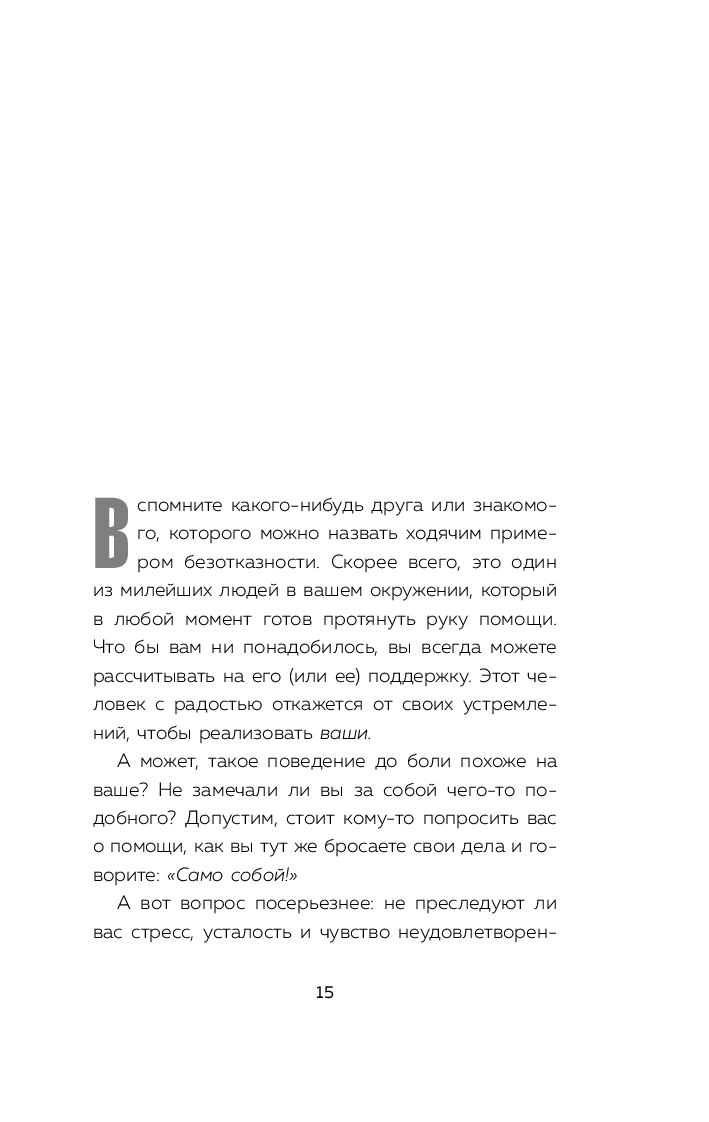 Вспомните какого-нибудь друга или знакомого, которого можно назвать ходячим примером безотказности. Скорее всего, это один из милейших людей в вашем окружении, который в любой момент готов протянуть руку помощи. Что бы вам ни понадобилось, вы всегда можете рассчитывать на его (или ее) поддержку. Этот человек с радостью откажется от своих устремлений, чтобы реализовать ваши.

А может, такое поведение до боли похоже на ваше? Не замечали ли вы за собой чего-то подобного? Допустим, стоит кому-то попросить вас о помощи, как вы тут же бросаете свои дела и говорите: «Само собой!»

А вот вопрос посерьезнее: не преследуют ли вас стресс, усталость и чувство неудовлетворен-

15